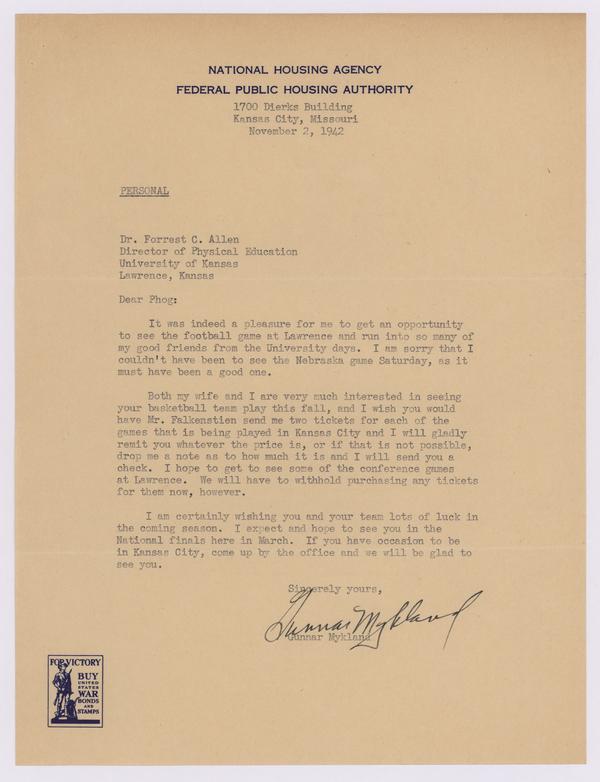 NATIONAL HOUSING AGENCY
FEDERAL PUBLIC HOUSING AUTHORITY
1700 Dierks Building
Kansas City, Missouri
November 2, 1942

PERSONAL

Dr. Forrest C. Allen
Director of Physical Education
University of Kansas
Lawrence, Kansas

Dear Phog:

It was indeed a pleasure for me to get an opportunity to see the football game at Lawrence and run into so many of my good friends from the University days. I am sorry that I couldn't have been to see the Nebraska game Saturday, as it must have been a good one.

Both my wife and I are very much interested in seeing your basketball team play this fall, and I wish you would have Mr. Falkenstien send me two tickets for each of the games that is being played in Kansas City and I will gladly remit you whatever the price is, or if that is not possible, drop me a note as to how much it is and I will send you a check. I hope to get to see some of the conference games at Lawrence. We will have to withhold purchasing any tickets for them now, however.

I am certainly wishing you and your team lots of luck in the coming season. I expect and hope to see you in the National finals here in March. If you have occasion to be in Kansas City, come up by the office and we will be glad to see you.

Sincerely yours,

Gunnar Mykland

Gunnar Mykland

FOR VICTORY
BUY
UNITED STATES
WAR
BONDS
AND
STAMPS